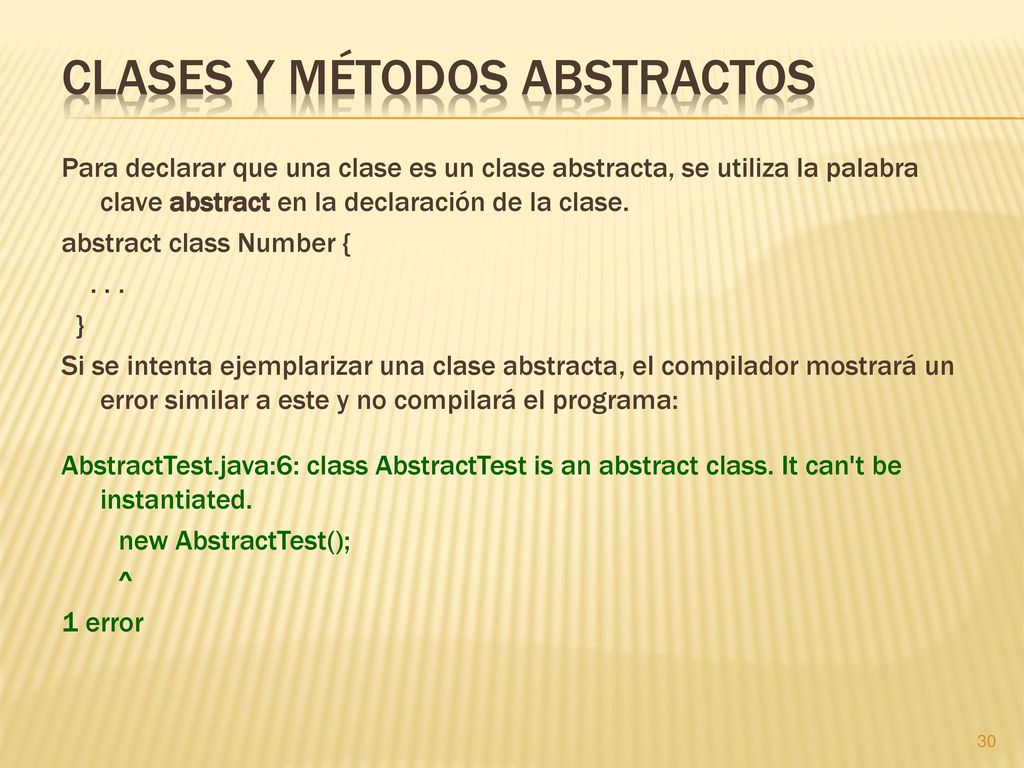 CLASES Y MÉTODOS ABSTRACTOS

Para declarar que una clase es un clase abstracta, se utiliza la palabra clave abstract en la declaración de la clase.

abstract class Number {

. . .

}

Si se intenta ejemplarizar una clase abstracta, el compilador mostrará un error similar a este y no compilará el programa:

AbstractTest.java:6: class AbstractTest is an abstract class. It can't be instantiated.

new AbstractTest();

^

1 error

30